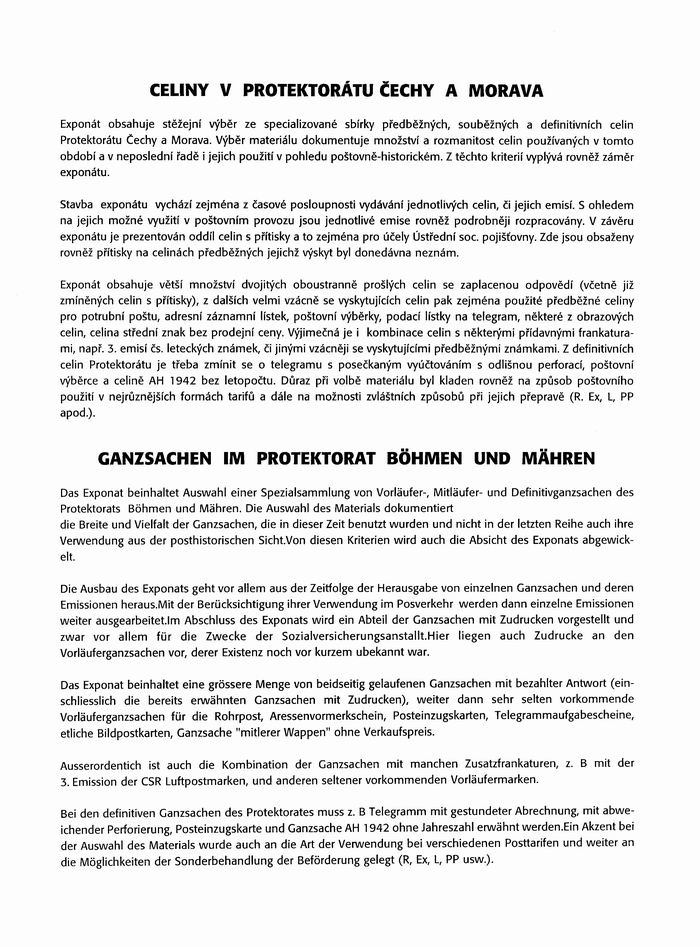 CELINY V PROTEKTORÁTU ČECHY A MORAVA

Exponát obsahuje stěžejní výběr ze specializované sbírky předběžných, souběžných a definitivních celin Protektorátu Čechy a Morava. Výběr materiálu dokumentuje množství a rozmanitost celin používaných v tomto období a v neposlední řadě i jejich použití v pohledu poštovně-historickém. Z těchto kriterií vyplývá rovněž záměr exponátu.

Stavba exponátu vychází zejména z časové posloupnosti vydávání jednotlivých celin, či jejich emisí. S ohledem na jejich možné využití v poštovním provozu jsou jednotlivé emise rovněž podrobněji rozpracovány. V závěru exponátu je prezentován oddíl celin s přítisky a to zejména pro účely Ústřední soc. pojišťovny. Zde jsou obsaženy rovněž přítisky na celinách předběžných jejichž výskyt byl donedávna neznám.

Exponát obsahuje větší množství dvojitých oboustranně prošlých celin se zaplacenou odpovědí (včetně již zmíněných celin s přítisky), z dalších velmi vzácně se vyskytujících celin pak zejména použité předběžné celiny pro potrubní poštu, adresní záznamní lístek, poštovní výběrky, podací lístky na telegram, některé z obrazových celin, celina střední znak bez prodejní ceny. Výjimečná je i kombinace celin s některými přídavnými frankaturami, např. 3. emisí čs. leteckých známek, či jinými vzácněji se vyskytujícími předběžnými známkami. Z definitivních celin Protektorátu je třeba zmínit se o telegramu s posečkaným vyúčtováním s odlišnou perforací, poštovní výběrce a celině AH 1942 bez letopočtu. Důraz při volbě materiálu byl kladen rovněž na způsob poštovního použití v nejrůznějších formách tarifů a dále na možnosti zvláštních způsobů při jejich přepravě (R. Ex, L, PP apod.).

GANZSACHEN IM PROTEKTORAT BÖHMEN UND MÄHREN

Das Exponat beinhaltet Auswahl einer Spezialsammlung von Vorläufer-, Mitläufer- und Definitivganzsachen des Protektorats Böhmen und Mähren. Die Auswahl des Materials dokumentiert
die Breite und Vielfalt der Ganzsachen, die in dieser Zeit benutzt wurden und nicht in der letzten Reihe auch ihre Verwendung aus der posthistorischen Sicht.Von diesen Kriterien wird auch die Absicht des Exponats abgewickelt.

Die Ausbau des Exponats geht vor allem aus der Zeitfolge der Herausgabe von einzelnen Ganzsachen und deren Emissionen heraus.Mit der Berücksichtigung ihrer Verwendung im Posverkehr werden dann einzelne Emissionen weiter ausgearbeitet.Im Abschluss des Exponats wird ein Abteil der Ganzsachen mit Zudrucken vorgestellt und zwar vor allem für die Zwecke der Sozialversicherungsanstallt.Hier liegen auch Zudrucke an den Vorläuferganzsachen vor, derer Existenz noch vor kurzem ubekannt war.

Das Exponat beinhaltet eine grössere Menge von beidseitig gelaufenen Ganzsachen mit bezahlter Antwort (einschliesslich die bereits erwähnten Ganzsachen mit Zudrucken), weiter dann sehr selten vorkommende Vorläuferganzsachen für die Rohrpost, Aressenvormerkschein, Posteinzugskarten, Telegrammaufgabescheine, etliche Bildpostkarten, Ganzsache "mitlerer Wappen" ohne Verkaufspreis.

Ausserordentich ist auch die Kombination der Ganzsachen mit manchen Zusatzfrankaturen, z. B mit der 3. Emission der CSR Luftpostmarken, und anderen seltener vorkommenden Vorläufermarken.

Bei den definitiven Ganzsachen des Protektorates muss z. B Telegramm mit gestundeter Abrechnung, mit abweichender Perforierung, Posteinzugskarte und Ganzsache AH 1942 ohne Jahreszahl erwähnt werden.Ein Akzent bei der Auswahl des Materials wurde auch an die Art der Verwendung bei verschiedenen Posttarifen und weiter an die Möglichkeiten der Sonderbehandlung der Beförderung gelegt (R, Ex, L, PP usw.).